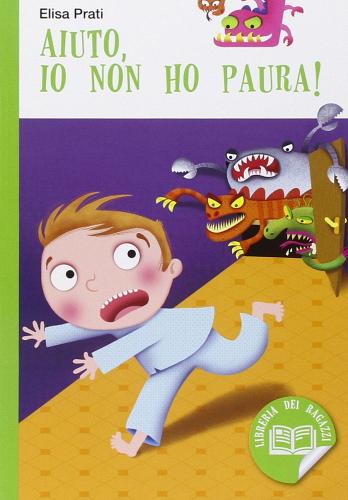 Elisa Prati

AIUTO, IO NON HO PAURA!

LIBRERIA DEI RAGAZZI